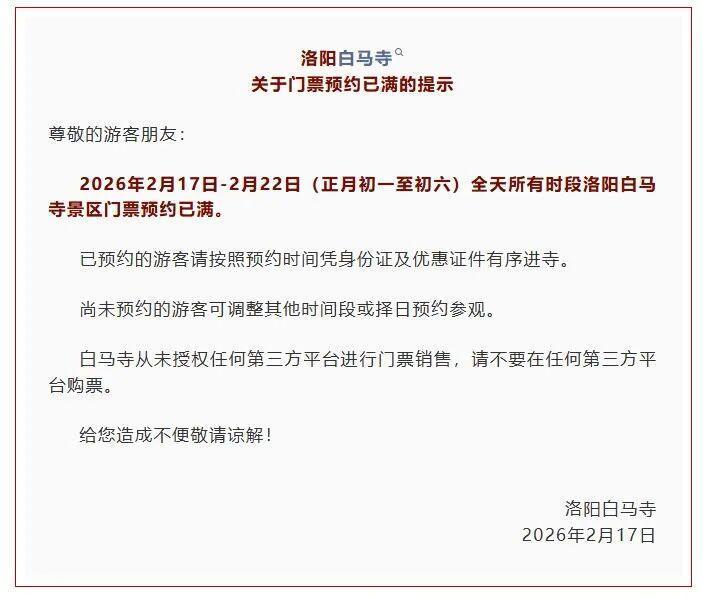 洛阳白马寺
关于门票预约已满的提示

尊敬的游客朋友：

2026年2月17日-2月22日（正月初一至初六）全天所有时段洛阳白马寺景区门票预约已满。

已预约的游客请按照预约时间凭身份证及优惠证件有序进寺。

尚未预约的游客可调整其他时间段或择日预约参观。

白马寺从未授权任何第三方平台进行门票销售，请不要在任何第三方平台购票。

给您造成不便敬请谅解！

洛阳白马寺
2026年2月17日